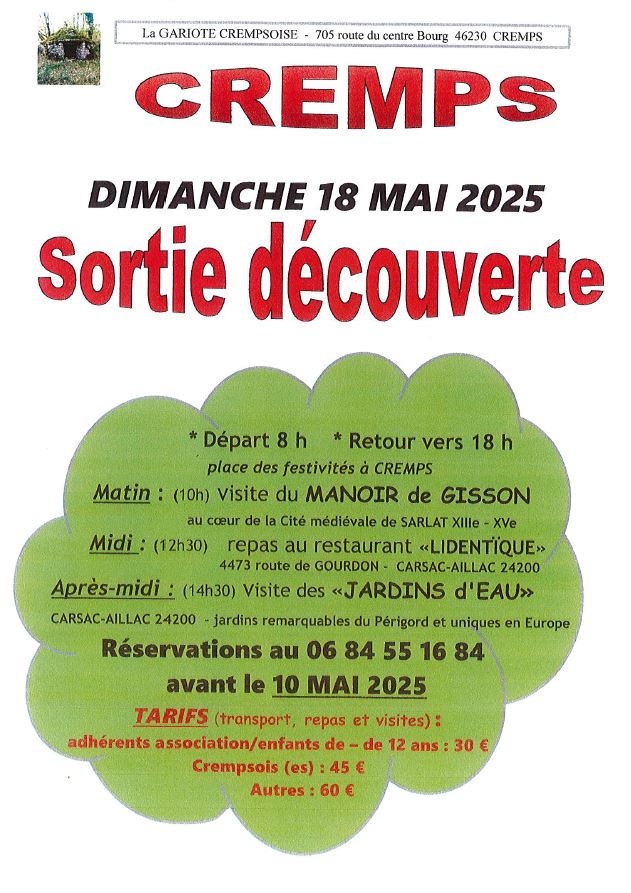 La GARIOTE CREMPSOISE - 705 route du centre Bourg 46230 CREMPS

CREMPS

DIMANCHE 18 MAI 2025

Sortie découverte

* Départ 8 h * Retour vers 18 h
place des festivités à CREMPS

Matin : (10h) Visite du MANOIR de GISSON
au cœur de la Cité médiévale de SARLAT XIIIe - XVe

Midi : (12h30) repas au restaurant «LIDENTÏQUE»
4473 route de GOURDON - CARSAC-AILLAC 24200

Après-midi : (14h30) Visite des «JARDINS d'EAU»
CARSAC-AILLAC 24200 - jardins remarquables du Périgord et uniques en Europe

Réservations au 06 84 55 16 84
avant le 10 MAI 2025

TARIFS (transport, repas et visites) :
adhérents association/enfants de – de 12 ans : 30 €
Crempsois (es) : 45 €
Autres : 60 €